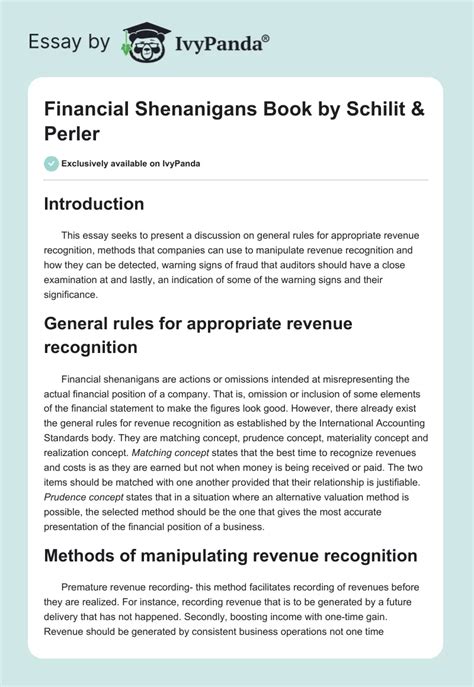 Essay by IvyPanda®

Financial Shenanigans Book by Schilit & Perler

Exclusively available on IvyPanda

Introduction

This essay seeks to present a discussion on general rules for appropriate revenue recognition, methods that companies can use to manipulate revenue recognition and how they can be detected, warning signs of fraud that auditors should have a close examination at and lastly, an indication of some of the warning signs and their significance.

General rules for appropriate revenue recognition

Financial shenanigans are actions or omissions intended at misrepresenting the actual financial position of a company. That is, omission or inclusion of some elements of the financial statement to make the figures look good. However, there already exist the general rules for revenue recognition as established by the International Accounting Standards body. They are matching concept, prudence concept, materiality concept and realization concept. Matching concept states that the best time to recognize revenues and costs is as they are earned but not when money is being received or paid. The two items should be matched with one another provided that their relationship is justifiable. Prudence concept states that in a situation where an alternative valuation method is possible, the selected method should be the one that gives the most accurate presentation of the financial position of a business.

Methods of manipulating revenue recognition

Premature revenue recording- this method facilitates recording of revenues before they are realized. For instance, recording revenue that is to be generated by a future delivery that has not happened. Secondly, boosting income with one-time gain. Revenue should be generated by consistent business operations not one time